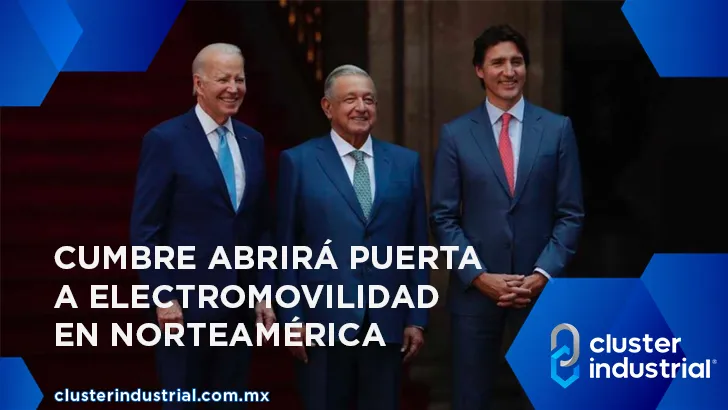 CUMBRE ABRIRÁ PUERTA A ELECTROMOVILIDAD EN NORTEAMÉRICA

cluster industrial®

clusterindustrial.com.mx